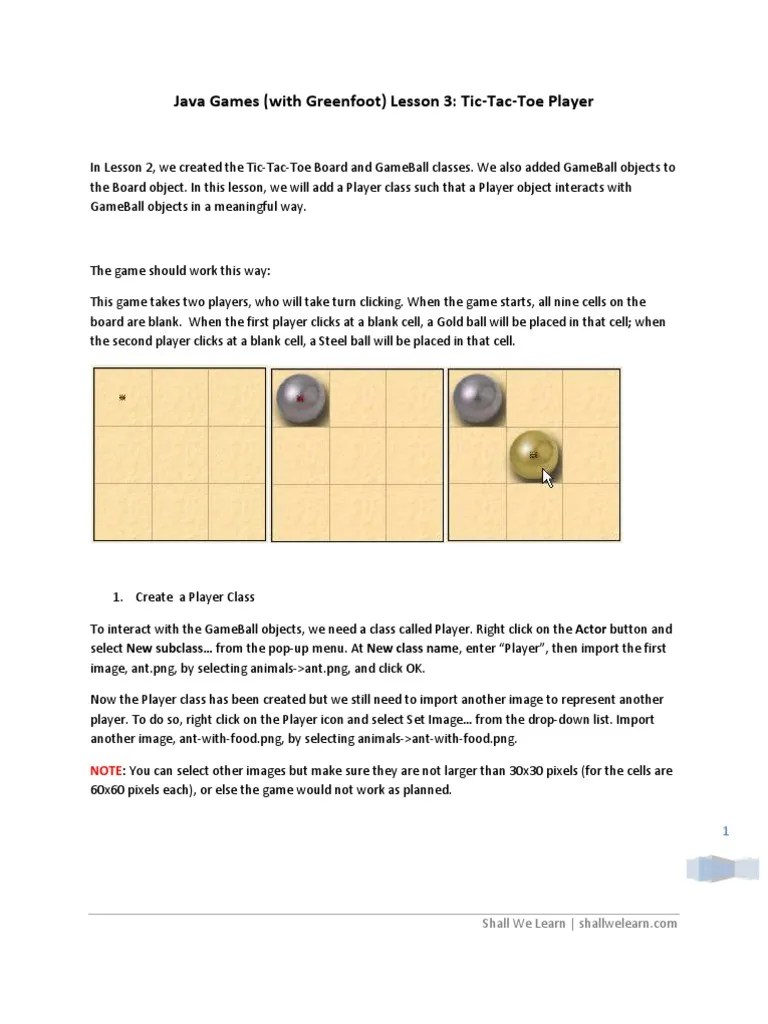 Java Games (with Greenfoot) Lesson 3: Tic-Tac-Toe Player

In Lesson 2, we created the Tic-Tac-Toe Board and GameBall classes. We also added GameBall objects to the Board object. In this lesson, we will add a Player class such that a Player object interacts with GameBall objects in a meaningful way.

The game should work this way:

This game takes two players, who will take turn clicking. When the game starts, all nine cells on the board are blank. When the first player clicks at a blank cell, a Gold ball will be placed in that cell; when the second player clicks at a blank cell, a Steel ball will be placed in that cell.

1. Create a Player Class

To interact with the GameBall objects, we need a class called Player. Right click on the Actor button and select New subclass... from the pop-up menu. At New class name, enter "Player", then import the first image, ant.png, by selecting animals->ant.png, and click OK.

Now the Player class has been created but we still need to import another image to represent another player. To do so, right click on the Player icon and select Set Image... from the drop-down list. Import another image, ant-with-food.png, by selecting animals->ant-with-food.png.

NOTE: You can select other images but make sure they are not larger than 30x30 pixels (for the cells are 60x60 pixels each), or else the game would not work as planned.

1

Shall We Learn | shallwelearn.com